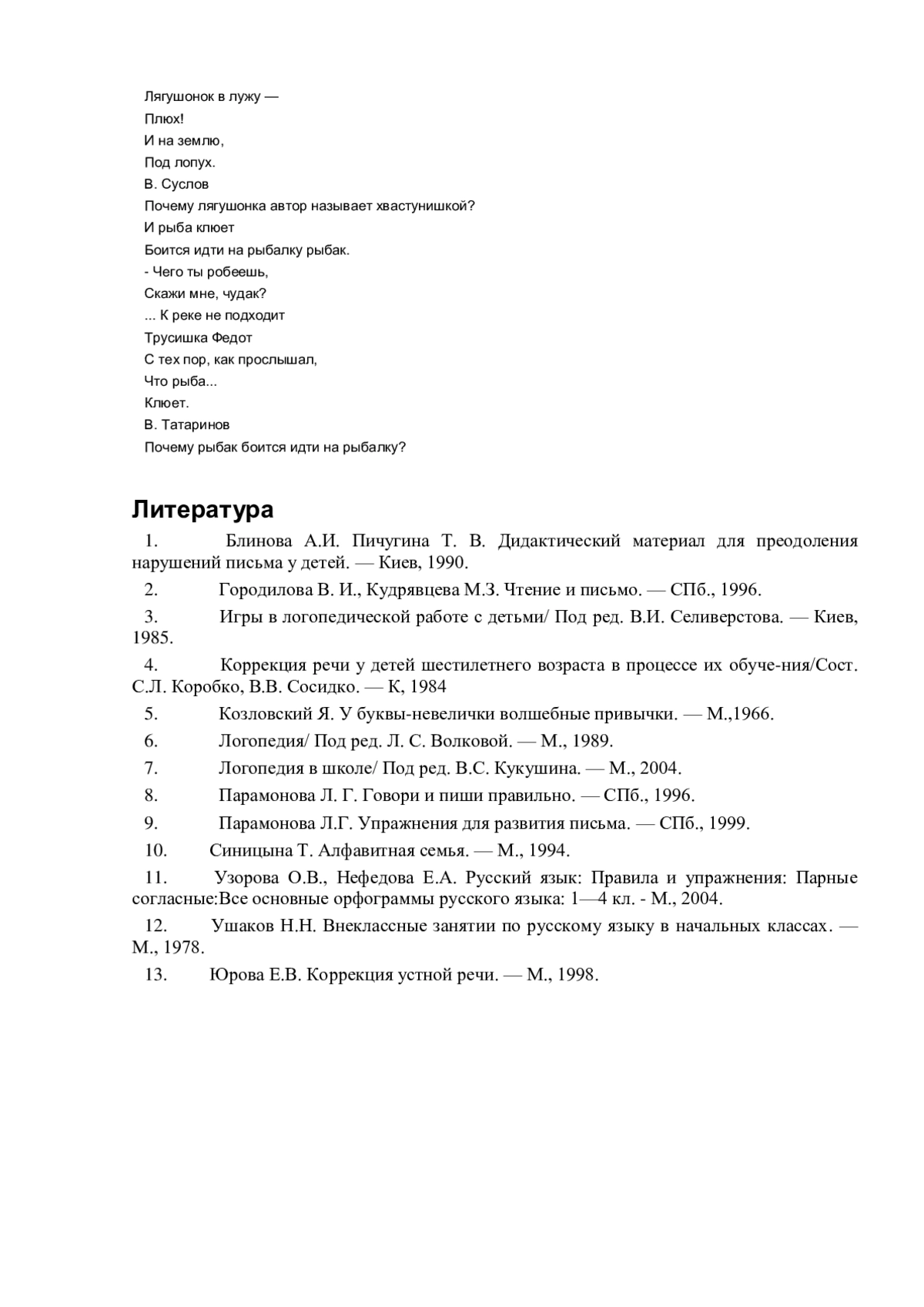 Лягушонок в лужу —
Плюх!
И на землю,
Под лопух.
В. Суслов
Почему лягушонка автор называет хвастунишкой?
И рыба клюет
Боится идти на рыбалку рыбак.
- Чего ты робеешь,
Скажи мне, чудак?
... К реке не подходит
Трусишка Федот
С тех пор, как прослышал,
Что рыба...
Клюет.
В. Татаринов
Почему рыбак боится идти на рыбалку?

Литература

1. Блинова А.И. Пичугина Т. В. Дидактический материал для преодоления нарушений письма у детей. — Киев, 1990.

2. Городилова В. И., Кудрявцева М.З. Чтение и письмо. — СПб., 1996.

3. Игры в логопедической работе с детьми/ Под ред. В.И. Селиверстова. — Киев, 1985.

4. Коррекция речи у детей шестилетнего возраста в процессе их обуче-ния/Сост. С.Л. Коробко, В.В. Сосидко. — К, 1984

5. Козловский Я. У буквы-невелички волшебные привычки. — М.,1966.

6. Логопедия/ Под ред. Л. С. Волковой. — М., 1989.

7. Логопедия в школе/ Под ред. В.С. Кукушина. — М., 2004.

8. Парамонова Л. Г. Говори и пиши правильно. — СПб., 1996.

9. Парамонова Л.Г. Упражнения для развития письма. — СПб., 1999.

10. Синицына Т. Алфавитная семья. — М., 1994.

11. Узорова О.В., Нефедова Е.А. Русский язык: Правила и упражнения: Парные согласные:Все основные орфограммы русского языка: 1—4 кл. - М., 2004.

12. Ушаков Н.Н. Внеклассные занятии по русскому языку в начальных классах. — М., 1978.

13. Юрова Е.В. Коррекция устной речи. — М., 1998.